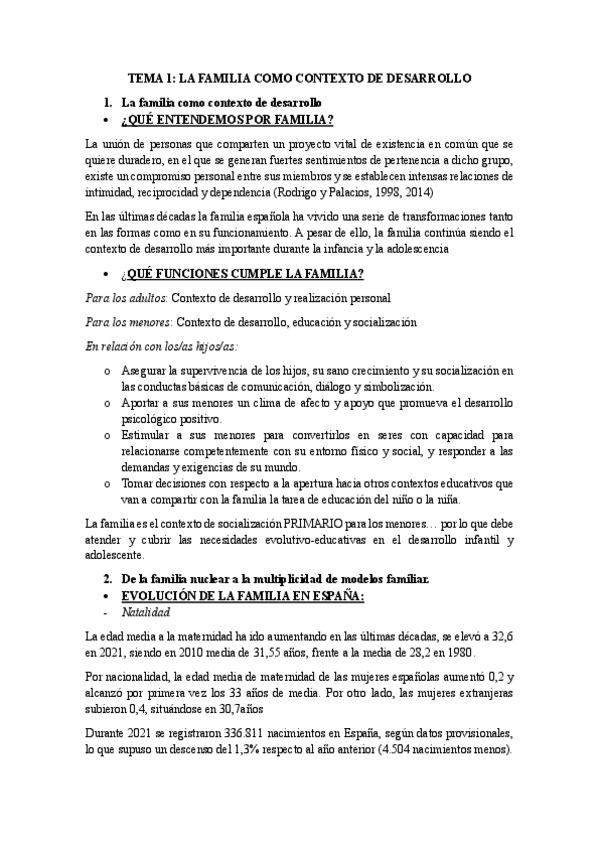 TEMA 1: LA FAMILIA COMO CONTEXTO DE DESARROLLO

1. La familia como contexto de desarrollo

• ¿QUÉ ENTENDEMOS POR FAMILIA?

La unión de personas que comparten un proyecto vital de existencia en común que se quiere duradero, en el que se generan fuertes sentimientos de pertenencia a dicho grupo, existe un compromiso personal entre sus miembros y se establecen intensas relaciones de intimidad, reciprocidad y dependencia (Rodrigo y Palacios, 1998, 2014)

En las últimas décadas la familia española ha vivido una serie de transformaciones tanto en las formas como en su funcionamiento. A pesar de ello, la familia continúa siendo el contexto de desarrollo más importante durante la infancia y la adolescencia

• ¿QUÉ FUNCIONES CUMPLE LA FAMILIA?

Para los adultos: Contexto de desarrollo y realización personal

Para los menores: Contexto de desarrollo, educación y socialización

En relación con los/as hijos/as:

o Asegurar la supervivencia de los hijos, su sano crecimiento y su socialización en las conductas básicas de comunicación, diálogo y simbolización.
o Aportar a sus menores un clima de afecto y apoyo que promueva el desarrollo psicológico positivo.
o Estimular a sus menores para convertirlos en seres con capacidad para relacionarse competentemente con su entorno físico y social, y responder a las demandas y exigencias de su mundo.
o Tomar decisiones con respecto a la apertura hacia otros contextos educativos que van a compartir con la familia la tarea de educación del niño o la niña.

La familia es el contexto de socialización PRIMARIO para los menores… por lo que debe atender y cubrir las necesidades evolutivo-educativas en el desarrollo infantil y adolescente.

2. De la familia nuclear a la multiplicidad de modelos familiar.

• EVOLUCIÓN DE LA FAMILIA EN ESPAÑA:

- Natalidad

La edad media a la maternidad ha ido aumentando en las últimas décadas, se elevó a 32,6 en 2021, siendo en 2010 media de 31,55 años, frente a la media de 28,2 en 1980.

Por nacionalidad, la edad media de maternidad de las mujeres españolas aumentó 0,2 y alcanzó por primera vez los 33 años de media. Por otro lado, las mujeres extranjeras subieron 0,4, situándose en 30,7años

Durante 2021 se registraron 336.811 nacimientos en España, según datos provisionales, lo que supuso un descenso del 1,3% respecto al año anterior (4.504 nacimientos menos).